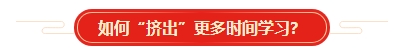 如何“挤出”更多时间学习?